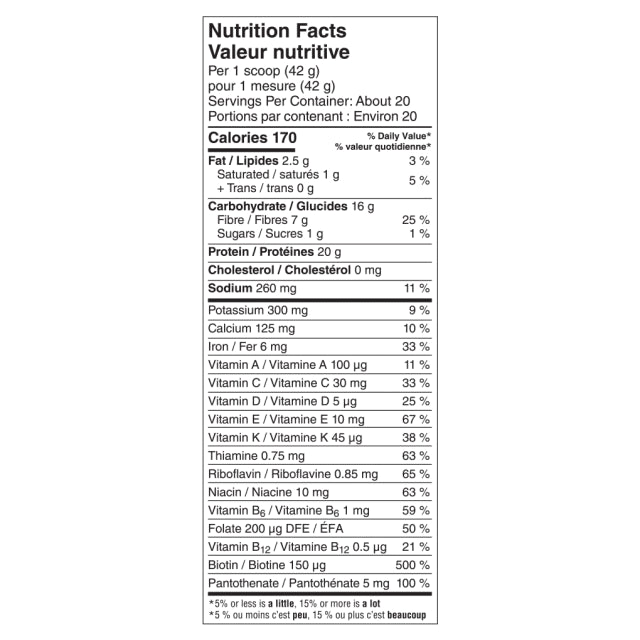 Nutrition Facts
Valeur nutritive
Per 1 scoop (42 g)
pour 1 mesure (42 g)
Servings Per Container: About 20
Portions par contenant : Environ 20

| Calories 170 | % Daily Value* % valeur quotidienne* |
|---|---|
| Fat / Lipides 2.5 g | 3 % |
| Saturated / saturés 1 g + Trans / trans 0 g | 5 % |
| Carbohydrate / Glucides 16 g | |
| Fibre / Fibres 7 g | 25 % |
| Sugars / Sucres 1 g | 1 % |
| Protein / Protéines 20 g | |
| Cholesterol / Cholestérol 0 mg | |
| Sodium 260 mg | 11 % |
| Potassium 300 mg | 9 % |
| Calcium 125 mg | 10 % |
| Iron / Fer 6 mg | 33 % |
| Vitamin A / Vitamine A 100 µg | 11 % |
| Vitamin C / Vitamine C 30 mg | 33 % |
| Vitamin D / Vitamine D 5 µg | 25 % |
| Vitamin E / Vitamine E 10 mg | 67 % |
| Vitamin K / Vitamine K 45 µg | 38 % |
| Thiamine 0.75 mg | 63 % |
| Riboflavin / Riboflavine 0.85 mg | 65 % |
| Niacin / Niacine 10 mg | 63 % |
| Vitamin $B_6$ / Vitamine $B_6$ 1 mg | 59 % |
| Folate 200 µg DFE / ÉFA | 50 % |
| Vitamin $B_{12}$ / Vitamine $B_{12}$ 0.5 µg | 21 % |
| Biotin / Biotine 150 µg | 500 % |
| Pantothenate / Pantothénate 5 mg | 100 % |

*5% or less is a little, 15% or more is a lot
*5 % ou moins c'est peu, 15 % ou plus c'est beaucoup